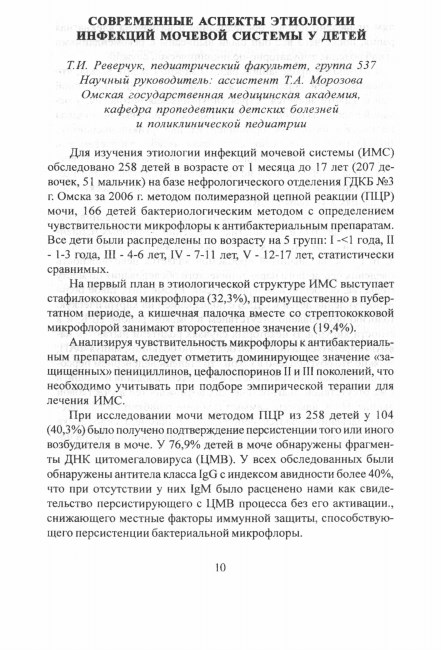 СОВРЕМЕННЫЕ АСПЕКТЫ ЭТИОЛОГИИ ИНФЕКЦИЙ МОЧЕВОЙ СИСТЕМЫ У ДЕТЕЙ

Т.И. Реверчук, педиатрический факультет, группа 537
Научный руководитель: ассистент Т.А. Морозова
Омская государственная медицинская академия, кафедра пропедевтики детских болезней и поликлинической педиатрии

Для изучения этиологии инфекций мочевой системы (ИМС) обследовано 258 детей в возрасте от 1 месяца до 17 лет (207 девочек, 51 мальчик) на базе нефрологического отделения ГДКБ №3 г. Омска за 2006 г. методом полимеразной цепной реакции (ПЦР) мочи, 166 детей бактериологическим методом с определением чувствительности микрофлоры к антибактериальным препаратам. Все дети были распределены по возрасту на 5 групп: I -<1 года, II - 1-3 года, III - 4-6 лет, IV - 7-11 лет, V - 12-17 лет, статистически сравнимых.

На первый план в этиологической структуре ИМС выступает стафилококковая микрофлора (32,3%), преимущественно в пубертатном периоде, а кишечная палочка вместе со стрептококковой микрофлорой занимают второстепенное значение (19,4%).

Анализируя чувствительность микрофлоры к антибактериальным препаратам, следует отметить доминирующее значение «защищенных» пенициллинов, цефалоспоринов II и III поколений, что необходимо учитывать при подборе эмпирической терапии для лечения ИМС.

При исследовании мочи методом ПЦР из 258 детей у 104 (40,3%) было получено подтверждение персистенции того или иного возбудителя в моче. У 76,9% детей в моче обнаружены фрагменты ДНК цитомегаловируса (ЦМВ). У всех обследованных были обнаружены антитела класса IgG с индексом авидности более 40%, что при отсутствии у них IgM было расценено нами как свидетельство персистирующего с ЦМВ процесса без его активации., снижающего местные факторы иммунной защиты, способствующего персистенции бактериальной микрофлоры.

10